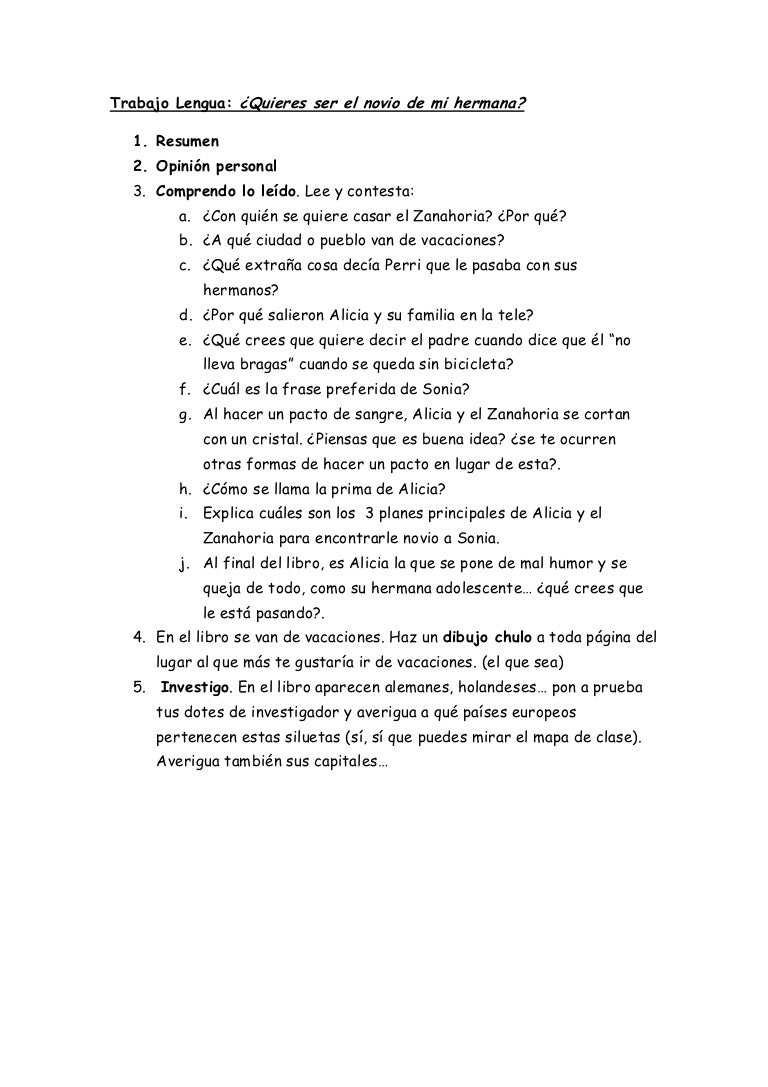 Trabajo Lengua: ¿Quieres ser el novio de mi hermana?

1. Resumen
2. Opinión personal
3. Comprendo lo leído. Lee y contesta:
a. ¿Con quién se quiere casar el Zanahoria? ¿Por qué?
b. ¿A qué ciudad o pueblo van de vacaciones?
c. ¿Qué extraña cosa decía Perri que le pasaba con sus hermanos?
d. ¿Por qué salieron Alicia y su familia en la tele?
e. ¿Qué crees que quiere decir el padre cuando dice que él "no lleva bragas" cuando se queda sin bicicleta?
f. ¿Cuál es la frase preferida de Sonia?
g. Al hacer un pacto de sangre, Alicia y el Zanahoria se cortan con un cristal. ¿Piensas que es buena idea? ¿se te ocurren otras formas de hacer un pacto en lugar de esta?.
h. ¿Cómo se llama la prima de Alicia?
i. Explica cuáles son los 3 planes principales de Alicia y el Zanahoria para encontrarle novio a Sonia.
j. Al final del libro, es Alicia la que se pone de mal humor y se queja de todo, como su hermana adolescente… ¿qué crees que le está pasando?.
4. En el libro se van de vacaciones. Haz un dibujo chulo a toda página del lugar al que más te gustaría ir de vacaciones. (el que sea)
5. Investigo. En el libro aparecen alemanes, holandeses… pon a prueba tus dotes de investigador y averigua a qué países europeos pertenecen estas siluetas (sí, sí que puedes mirar el mapa de clase). Averigua también sus capitales…